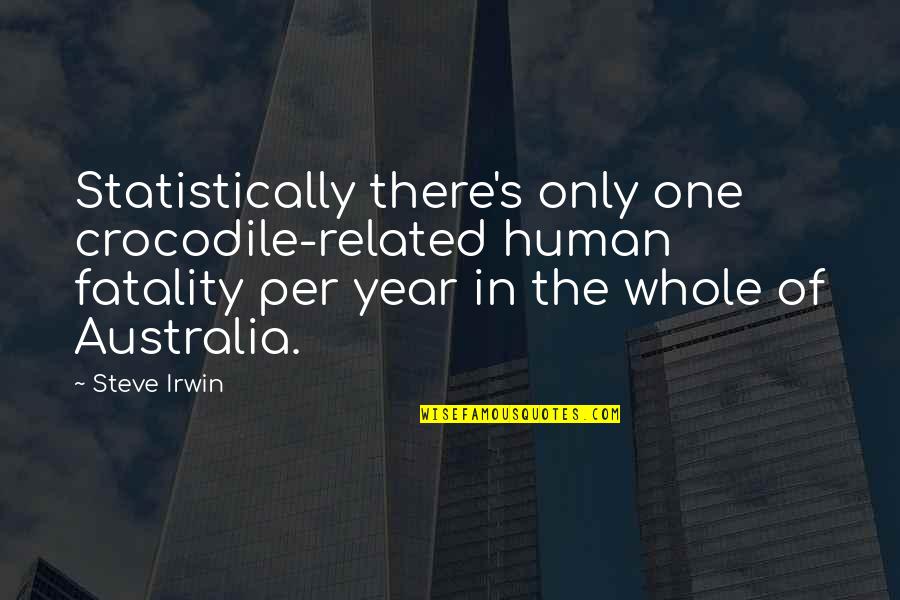 Statistically there's only one crocodile-related human fatality per year in the whole of Australia.

~ Steve Irwin

WISEFAMOUSQUOTES.COM